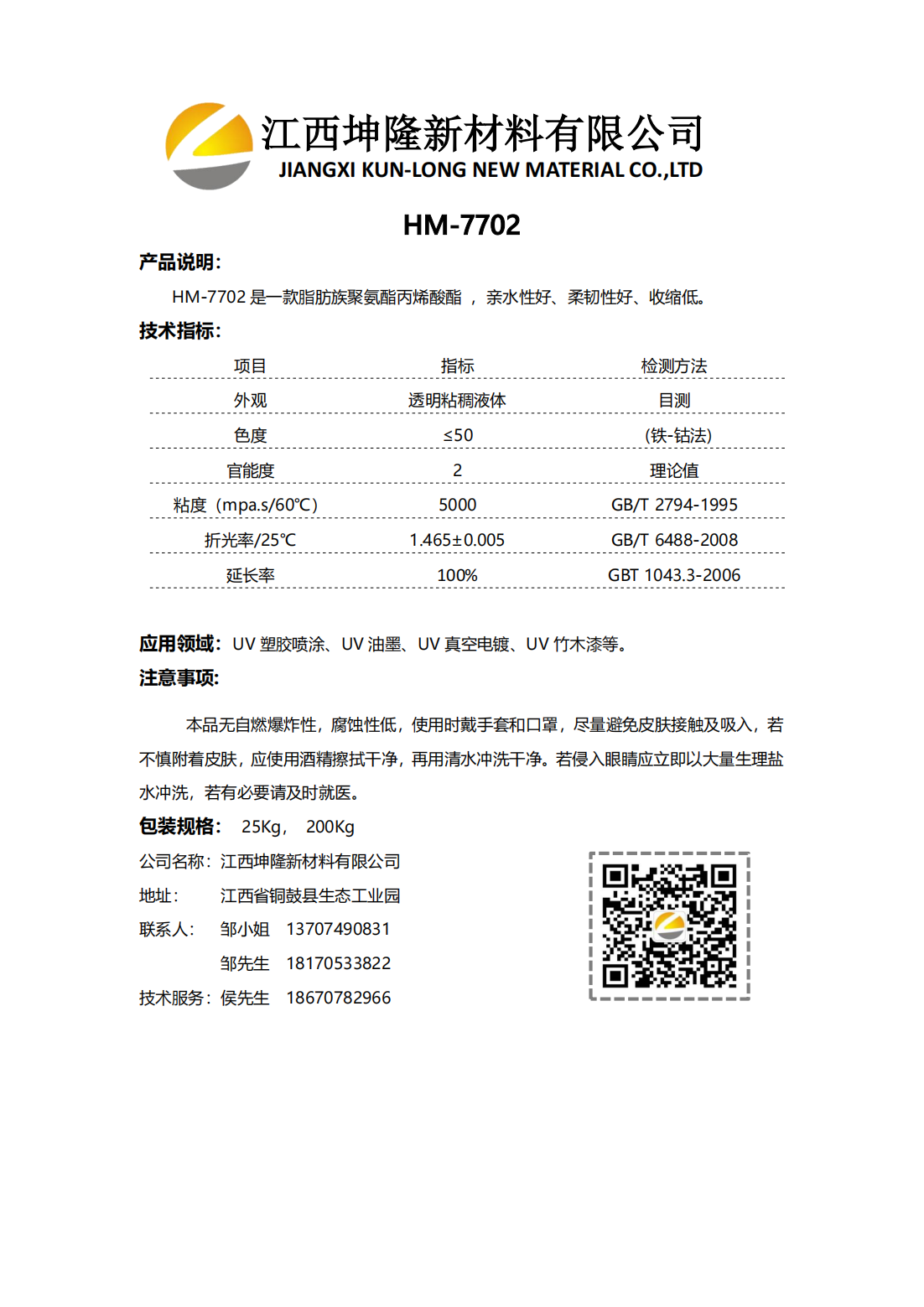 江西坤隆新材料有限公司
JIANGXI KUN-LONG NEW MATERIAL CO.,LTD

HM-7702

产品说明:

HM-7702 是一款脂肪族聚氨酯丙烯酸酯 ， 亲水性好、柔韧性好、收缩低。

技术指标:

| 项目 | 指标 | 检测方法 |
|---|---|---|
| 外观 | 透明粘稠液体 | 目测 |
| 色度 | ≤50 | (铁-钴法) |
| 官能度 | 2 | 理论值 |
| 粘度（mpa.s/60℃） | 5000 | GB/T 2794-1995 |
| 折光率/25℃ | 1.465±0.005 | GB/T 6488-2008 |
| 延长率 | 100% | GBT 1043.3-2006 |

应用领域：UV 塑胶喷涂、UV 油墨、UV 真空电镀、UV 竹木漆等。

注意事项:

本品无自燃爆炸性，腐蚀性低，使用时戴手套和口罩，尽量避免皮肤接触及吸入，若不慎附着皮肤，应使用酒精擦拭干净，再用清水冲洗干净。若侵入眼睛应立即以大量生理盐水冲洗，若有必要请及时就医。

包装规格： 25Kg， 200Kg

公司名称：江西坤隆新材料有限公司
地址： 江西省铜鼓县生态工业园
联系人： 邹小姐 13707490831
邹先生 18170533822
技术服务：侯先生 18670782966